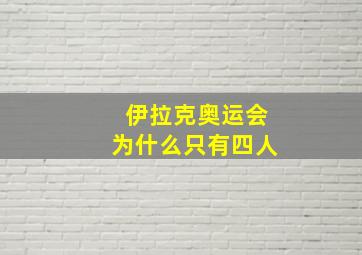 伊拉克奥运会
为什么只有四人